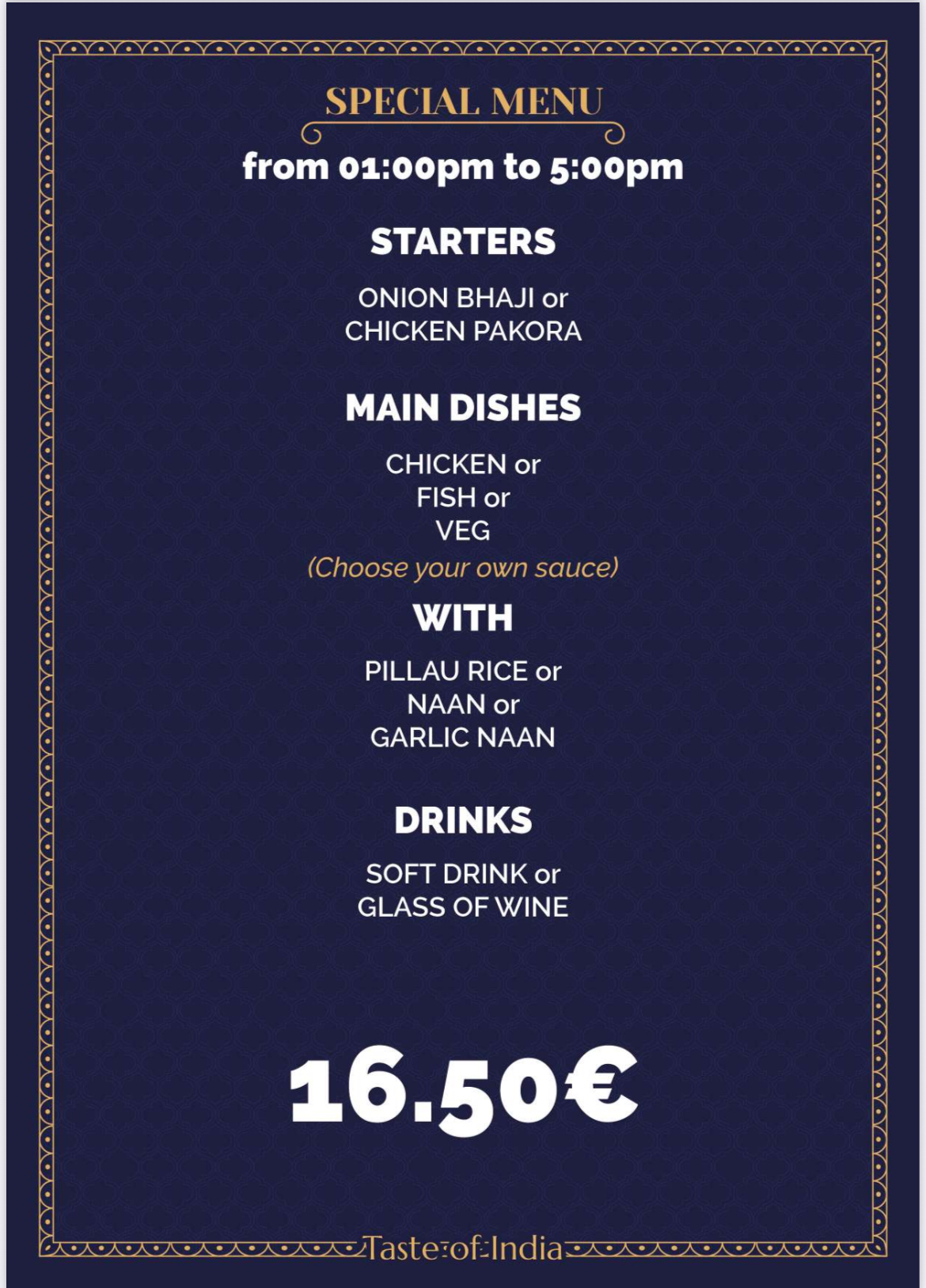 SPECIAL MENU

from 01:00pm to 5:00pm

STARTERS

ONION BHAJI or
CHICKEN PAKORA

MAIN DISHES

CHICKEN or
FISH or
VEG
(Choose your own sauce)

WITH

PILLAU RICE or
NAAN or
GARLIC NAAN

DRINKS

SOFT DRINK or
GLASS OF WINE

16.50€

Taste of India